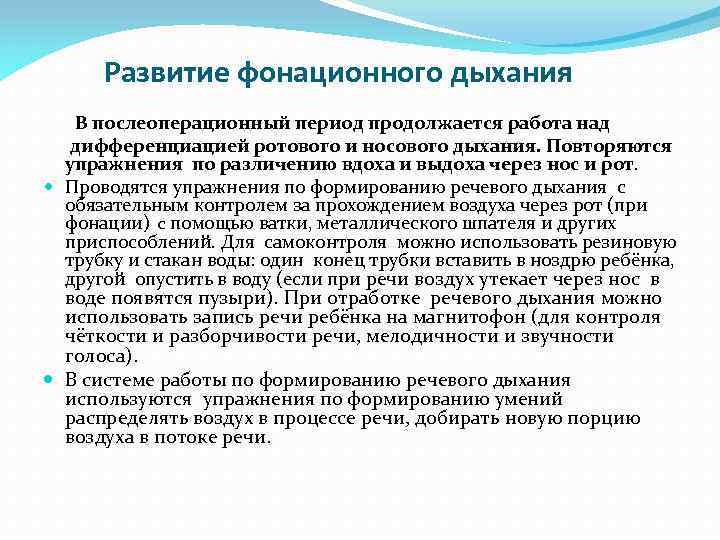 Развитие фонационного дыхания

В послеоперационный период продолжается работа над дифференциацией ротового и носового дыхания. Повторяются упражнения по различению вдоха и выдоха через нос и рот.

Проводятся упражнения по формированию речевого дыхания с обязательным контролем за прохождением воздуха через рот (при фонации) с помощью ватки, металлического шпателя и других приспособлений. Для самоконтроля можно использовать резиновую трубку и стакан воды: один конец трубки вставить в ноздрю ребёнка, другой опустить в воду (если при речи воздух утекает через нос в воде появятся пузыри). При отработке речевого дыхания можно использовать запись речи ребёнка на магнитофон (для контроля чёткости и разборчивости речи, мелодичности и звучности голоса).

В системе работы по формированию речевого дыхания используются упражнения по формированию умений распределять воздух в процессе речи, добирать новую порцию воздуха в потоке речи.